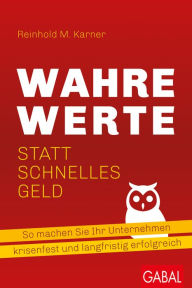 Reinhold M. Karner

WAHRE WERTE

STATT SCHNELLES GELD

So machen Sie Ihr Unternehmen krisenfest und langfristig erfolgreich

GABAL